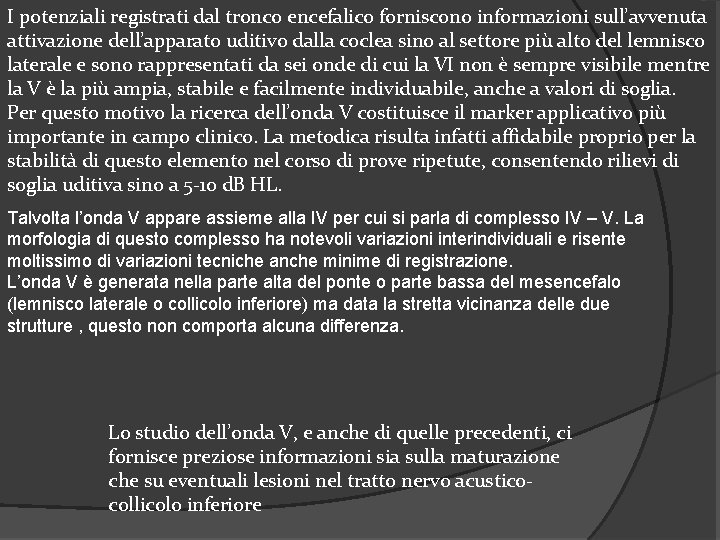 I potenziali registrati dal tronco encefalico forniscono informazioni sull'avvenuta attivazione dell'apparato uditivo dalla coclea sino al settore più alto del lemnisco laterale e sono rappresentati da sei onde di cui la VI non è sempre visibile mentre la V è la più ampia, stabile e facilmente individuabile, anche a valori di soglia. Per questo motivo la ricerca dell'onda V costituisce il marker applicativo più importante in campo clinico. La metodica risulta infatti affidabile proprio per la stabilità di questo elemento nel corso di prove ripetute, consentendo rilievi di soglia uditiva sino a 5-10 dB HL.

Talvolta l'onda V appare assieme alla IV per cui si parla di complesso IV – V. La morfologia di questo complesso ha notevoli variazioni interindividuali e risente moltissimo di variazioni tecniche anche minime di registrazione.
L'onda V è generata nella parte alta del ponte o parte bassa del mesencefalo (lemnisco laterale o collicolo inferiore) ma data la stretta vicinanza delle due strutture , questo non comporta alcuna differenza.

Lo studio dell'onda V, e anche di quelle precedenti, ci fornisce preziose informazioni sia sulla maturazione che su eventuali lesioni nel tratto nervo acustico-collicolo inferiore